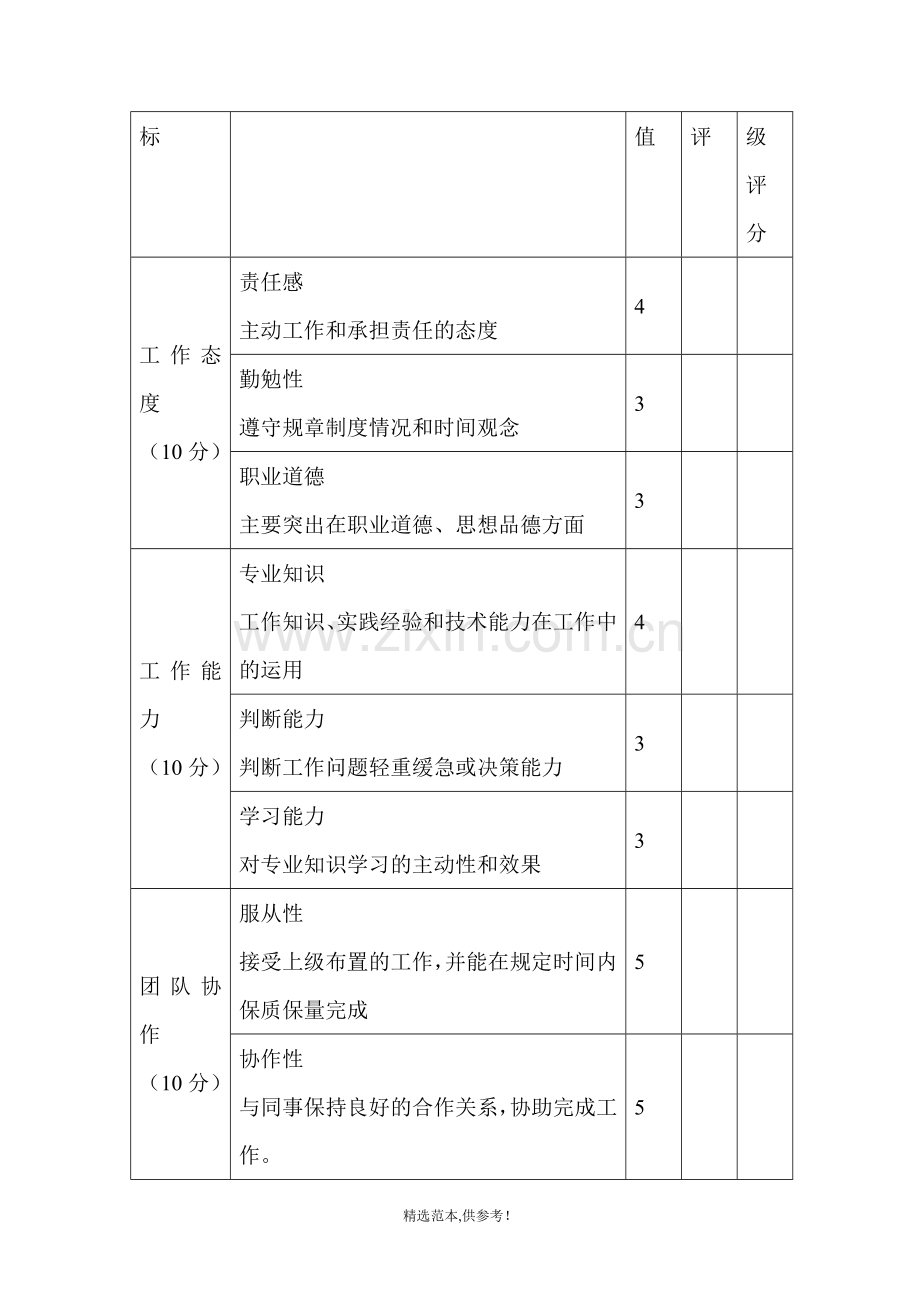 | 标 |  | 值 | 评 | 级评分 |
|---|---|---|---|---|
| 工作态度（10分） | 责任感 主动工作和承担责任的态度 | 4 |  |  |
|  | 勤勉性 遵守规章制度情况和时间观念 | 3 |  |  |
|  | 职业道德 主要突出在职业道德、思想品德方面 | 3 |  |  |
| 工作能力（10分） | 专业知识 工作知识、实践经验和技术能力在工作中的运用 | 4 |  |  |
|  | 判断能力 判断工作问题轻重缓急或决策能力 | 3 |  |  |
|  | 学习能力 对专业知识学习的主动性和效果 | 3 |  |  |
| 团队协作（10分） | 服从性 接受上级布置的工作，并能在规定时间内保质保量完成 | 5 |  |  |
|  | 协作性 与同事保持良好的合作关系，协助完成工作。 | 5 |  |  |

精选范本,供参考!

www.zixin.com.cn